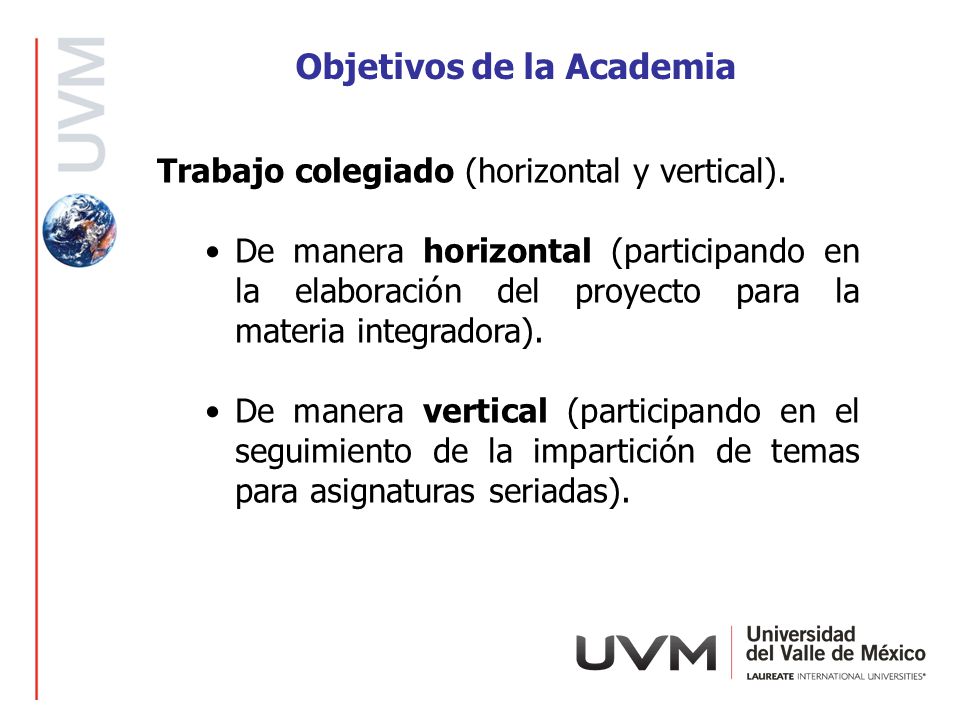 UVM

Objetivos de la Academia

Trabajo colegiado (horizontal y vertical).

• De manera horizontal (participando en la elaboración del proyecto para la materia integradora).

• De manera vertical (participando en el seguimiento de la impartición de temas para asignaturas seriadas).

UVM Universidad del Valle de México
LAUREATE INTERNATIONAL UNIVERSITIES®